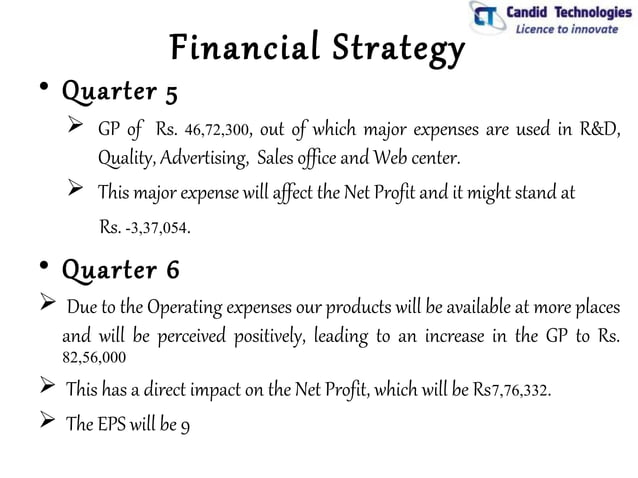 CT Candid Technologies
Licence to innovate

Financial Strategy

• Quarter 5

➢ GP of Rs. 46,72,300, out of which major expenses are used in R&D, Quality, Advertising, Sales office and Web center.

➢ This major expense will affect the Net Profit and it might stand at Rs. -3,37,054.

• Quarter 6

➢ Due to the Operating expenses our products will be available at more places and will be perceived positively, leading to an increase in the GP to Rs. 82,56,000

➢ This has a direct impact on the Net Profit, which will be Rs7,76,332.

➢ The EPS will be 9